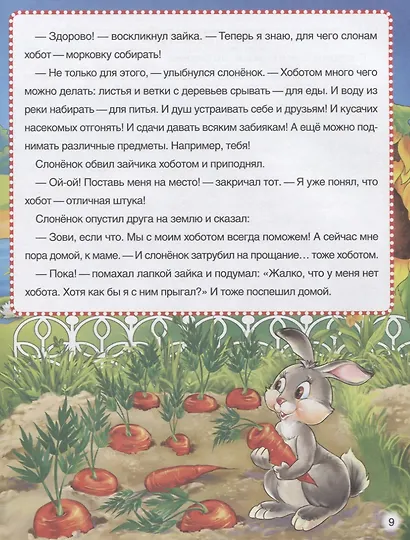 — Здорово! — воскликнул зайка. — Теперь я знаю, для чего слонам хобот — морковку собирать!

— Не только для этого, — улыбнулся слонёнок. — Хоботом много чего можно делать: листья и ветки с деревьев срывать — для еды. И воду из реки набирать — для питья. И душ устраивать себе и друзьям! И кусачих насекомых отгонять! И сдачи давать всяким забиякам! А ещё можно поднимать различные предметы. Например, тебя!

Слонёнок обвил зайчика хоботом и приподнял.

— Ой-ой! Поставь меня на место! — закричал тот. — Я уже понял, что хобот — отличная штука!

Слонёнок опустил друга на землю и сказал:

— Зови, если что. Мы с моим хоботом всегда поможем! А сейчас мне пора домой, к маме. — И слонёнок затрубил на прощание… тоже хоботом.

— Пока! — помахал лапкой зайка и подумал: «Жалко, что у меня нет хобота. Хотя как бы я с ним прыгал?» И тоже поспешил домой.

9